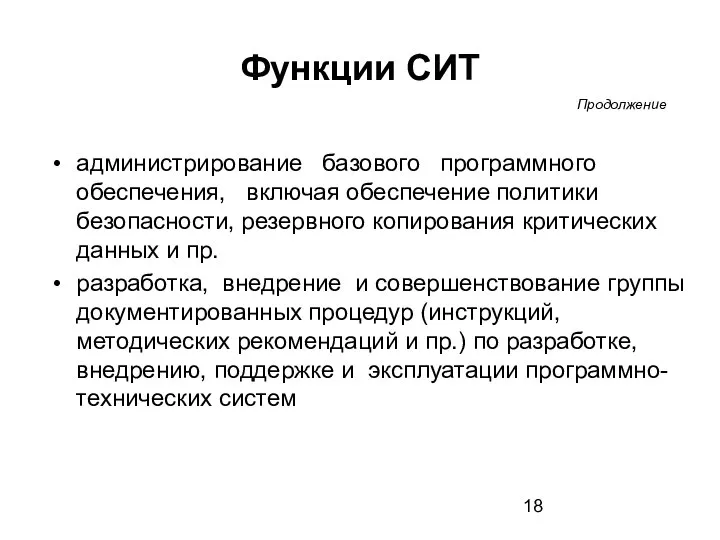 Функции СИТ

Продолжение

• администрирование базового программного обеспечения, включая обеспечение политики безопасности, резервного копирования критических данных и пр.
• разработка, внедрение и совершенствование группы документированных процедур (инструкций, методических рекомендаций и пр.) по разработке, внедрению, поддержке и эксплуатации программно-технических систем

18